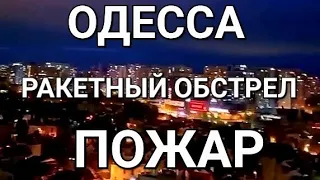 ОДЕССА

РАКЕТНЫЙ ОБСТРЕЛ

ПОЖАР